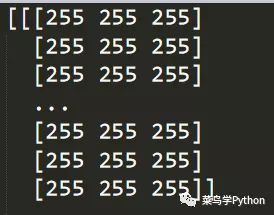 [[[255 255 255]
  [255 255 255]
  [255 255 255]
  ...
  [255 255 255]
  [255 255 255]
  [255 255 255]]

菜鸟学Python